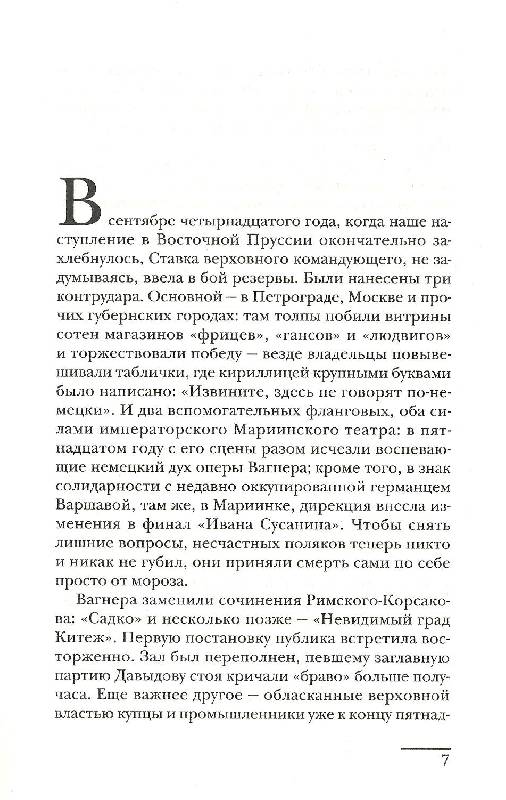 В сентябре четырнадцатого года, когда наше наступление в Восточной Пруссии окончательно захлебнулось, Ставка верховного командующего, не задумываясь, ввела в бой резервы. Были нанесены три контрудара. Основной – в Петрограде, Москве и прочих губернских городах: там толпы побили витрины сотен магазинов «фрицев», «гансов» и «людвигов» и торжествовали победу – везде владельцы повывешивали таблички, где кириллицей крупными буквами было написано: «Извините, здесь не говорят по-немецки». И два вспомогательных фланговых, оба силами императорского Мариинского театра: в пятнадцатом году с его сцены разом исчезли воспевающие немецкий дух оперы Вагнера; кроме того, в знак солидарности с недавно оккупированной германцем Варшавой, там же, в Мариинке, дирекция внесла изменения в финал «Ивана Сусанина». Чтобы снять лишние вопросы, несчастных поляков теперь никто и никак не губил, они приняли смерть сами по себе просто от мороза.

Вагнера заменили сочинения Римского-Корсакова: «Садко» и несколько позже – «Невидимый град Китеж». Первую постановку публика встретила восторженно. Зал был переполнен, певшему заглавную партию Давыдову стоя кричали «браво» больше получаса. Еще важнее другое – обласканные верховной властью купцы и промышленники уже к концу пятнад-

7